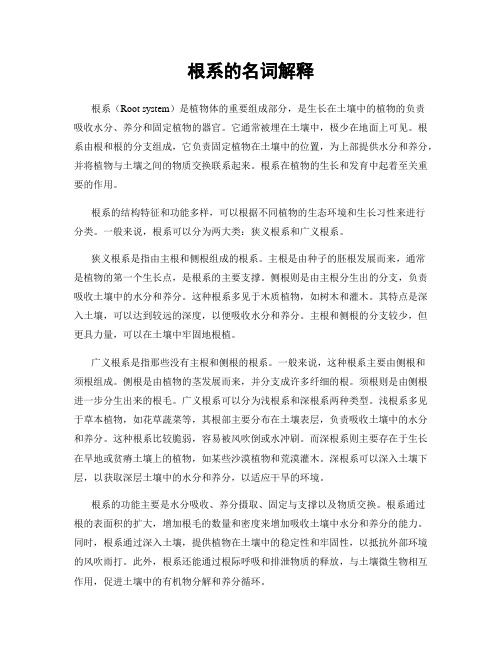 根系的名词解释

根系（Root system）是植物体的重要组成部分，是生长在土壤中的植物的负责吸收水分、养分和固定植物的器官。它通常被埋在土壤中，极少在地面上可见。根系由根和根的分支组成，它负责固定植物在土壤中的位置，为上部提供水分和养分，并将植物与土壤之间的物质交换联系起来。根系在植物的生长和发育中起着至关重要的作用。

根系的结构特征和功能多样，可以根据不同植物的生态环境和生长习性来进行分类。一般来说，根系可以分为两大类：狭义根系和广义根系。

狭义根系是指由主根和侧根组成的根系。主根是由种子的胚根发展而来，通常是植物的第一个生长点，是根系的主要支撑。侧根则是由主根分生出的分支，负责吸收土壤中的水分和养分。这种根系多见于木质植物，如树木和灌木。其特点是深入土壤，可以达到较远的深度，以便吸收水分和养分。主根和侧根的分支较少，但更具力量，可以在土壤中牢固地根植。

广义根系是指那些没有主根和侧根的根系。一般来说，这种根系主要由侧根和须根组成。侧根是由植物的茎发展而来，并分支成许多纤细的根。须根则是由侧根进一步分生出来的根毛。广义根系可以分为浅根系和深根系两种类型。浅根系多见于草本植物，如花草蔬菜等，其根部主要分布在土壤表层，负责吸收土壤中的水分和养分。这种根系比较脆弱，容易被风吹倒或水冲刷。而深根系则主要存在于生长在旱地或贫瘠土壤上的植物，如某些沙漠植物和荒漠灌木。深根系可以深入土壤下层，以获取深层土壤中的水分和养分，以适应干旱的环境。

根系的功能主要是水分吸收、养分摄取、固定与支撑以及物质交换。根系通过根的表面积的扩大，增加根毛的数量和密度来增加吸收土壤中水分和养分的能力。同时，根系通过深入土壤，提供植物在土壤中的稳定性和牢固性，以抵抗外部环境的风吹雨打。此外，根系还能通过根际呼吸和排泄物质的释放，与土壤微生物相互作用，促进土壤中的有机物分解和养分循环。